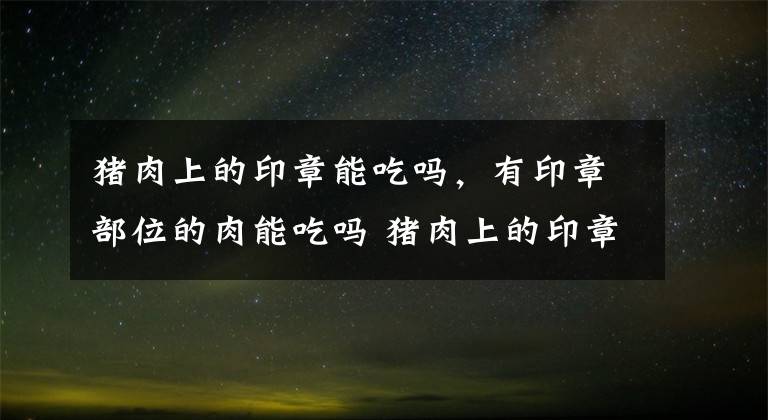 猪肉上的印章能吃吗，有印章部位的肉能吃吗 猪肉上的印章